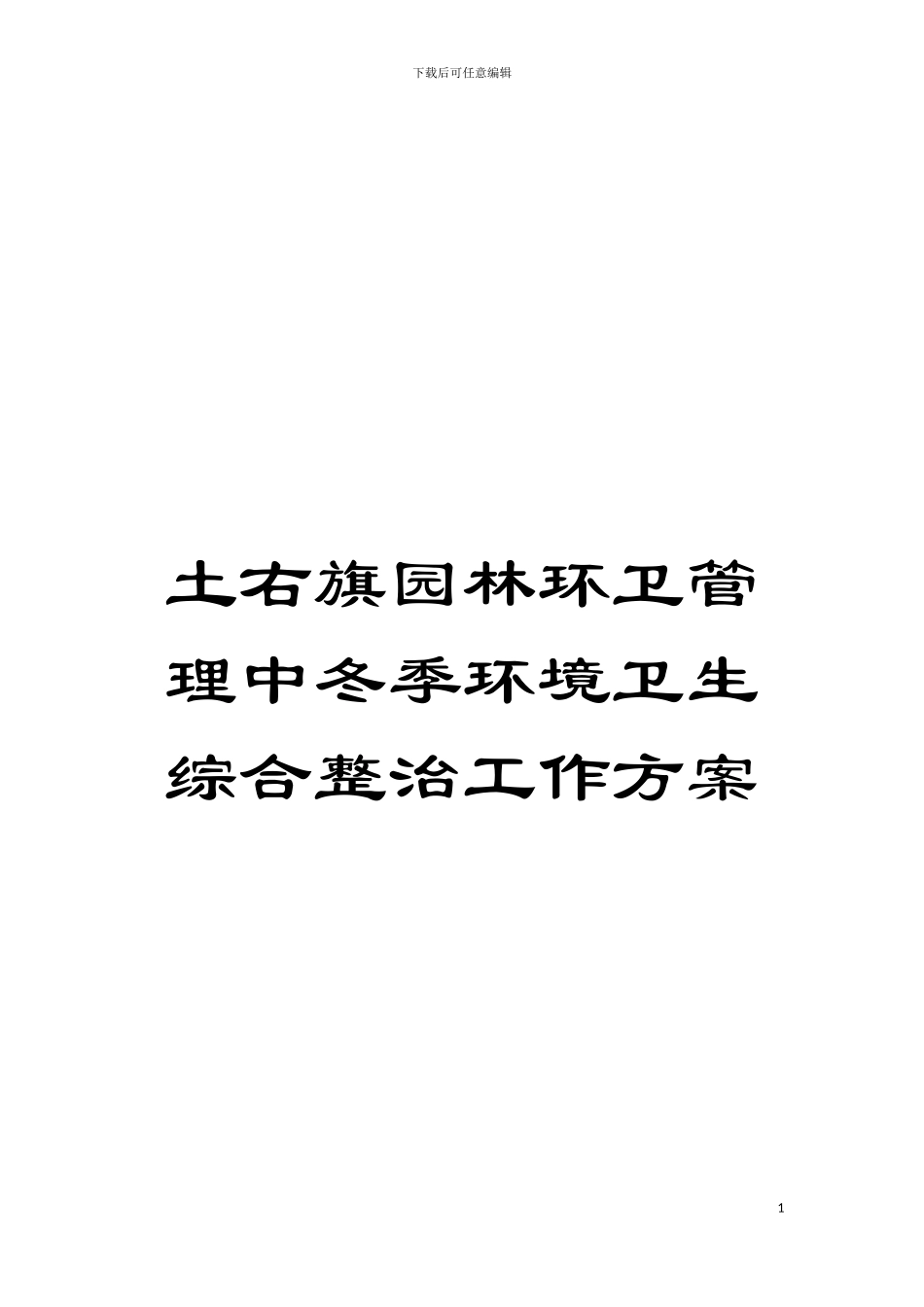 下载后可任意编辑

土右旗园林环卫管理中冬季环境卫生综合整治工作方案

1